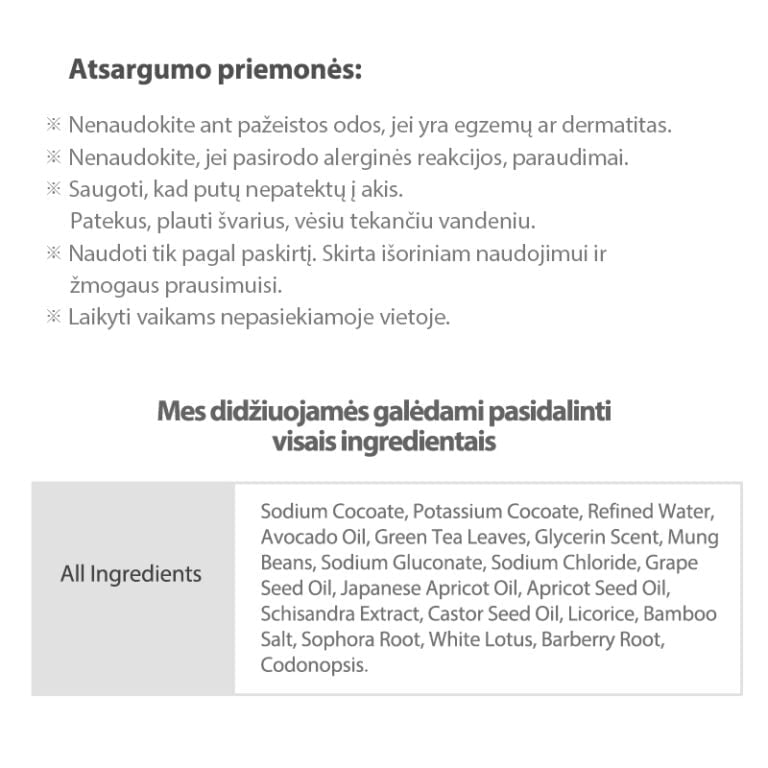 Atsargumo priemonės:

※ Nenaudokite ant pažeistos odos, jei yra egzemų ar dermatitas.
※ Nenaudokite, jei pasirodo alerginės reakcijos, paraudimai.
※ Saugoti, kad putų nepatektų į akis.
Patekus, plauti švarius, vėsiu tekančiu vandeniu.
※ Naudoti tik pagal paskirtį. Skirta išoriniam naudojimui ir žmogaus prausimuisi.
※ Laikyti vaikams nepasiekiamoje vietoje.

Mes didžiuojamės galėdami pasidalinti visais ingredientais

| All Ingredients | Sodium Cocoate, Potassium Cocoate, Refined Water, Avocado Oil, Green Tea Leaves, Glycerin Scent, Mung Beans, Sodium Gluconate, Sodium Chloride, Grape Seed Oil, Japanese Apricot Oil, Apricot Seed Oil, Schisandra Extract, Castor Seed Oil, Licorice, Bamboo Salt, Sophora Root, White Lotus, Barberry Root, Codonopsis. |
|---|---|